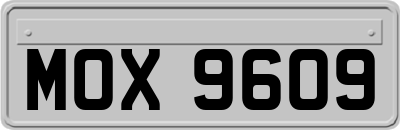 MOX 9609